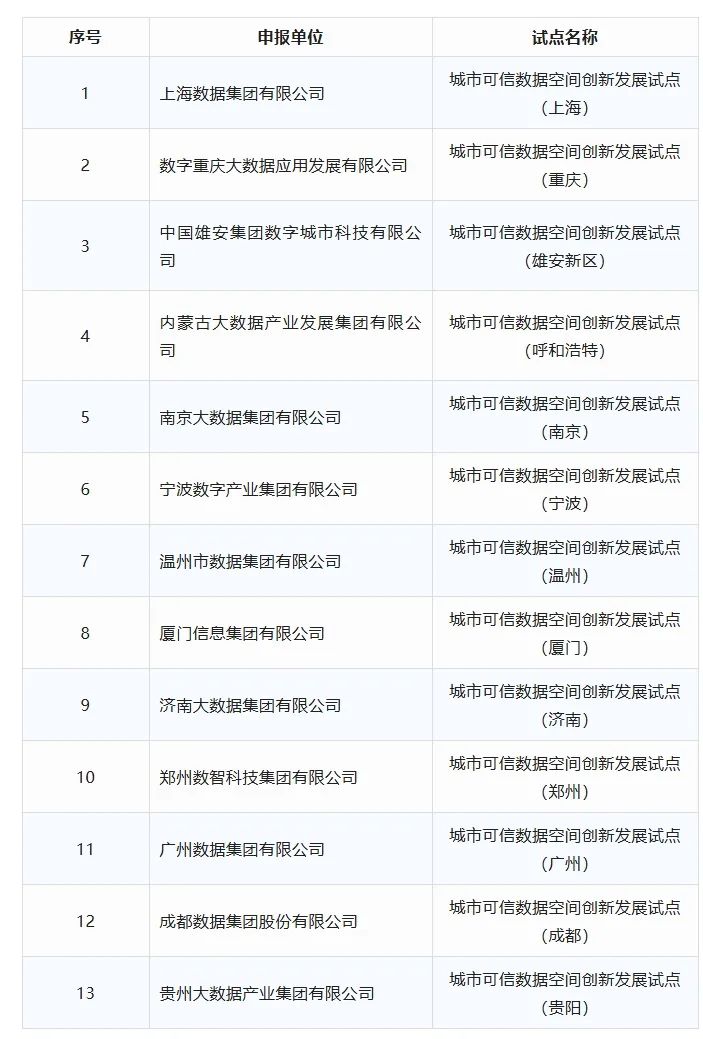 | 序号 | 申报单位 | 试点名称 |
|---|---|---|
| 1 | 上海数据集团有限公司 | 城市可信数据空间创新发展试点（上海） |
| 2 | 数字重庆大数据应用发展有限公司 | 城市可信数据空间创新发展试点（重庆） |
| 3 | 中国雄安集团数字城市科技有限公司 | 城市可信数据空间创新发展试点（雄安新区） |
| 4 | 内蒙古大数据产业发展集团有限公司 | 城市可信数据空间创新发展试点（呼和浩特） |
| 5 | 南京大数据集团有限公司 | 城市可信数据空间创新发展试点（南京） |
| 6 | 宁波数字产业集团有限公司 | 城市可信数据空间创新发展试点（宁波） |
| 7 | 温州市数据集团有限公司 | 城市可信数据空间创新发展试点（温州） |
| 8 | 厦门信息集团有限公司 | 城市可信数据空间创新发展试点（厦门） |
| 9 | 济南大数据集团有限公司 | 城市可信数据空间创新发展试点（济南） |
| 10 | 郑州数智科技集团有限公司 | 城市可信数据空间创新发展试点（郑州） |
| 11 | 广州数据集团有限公司 | 城市可信数据空间创新发展试点（广州） |
| 12 | 成都数据集团股份有限公司 | 城市可信数据空间创新发展试点（成都） |
| 13 | 贵州大数据产业集团有限公司 | 城市可信数据空间创新发展试点（贵阳） |